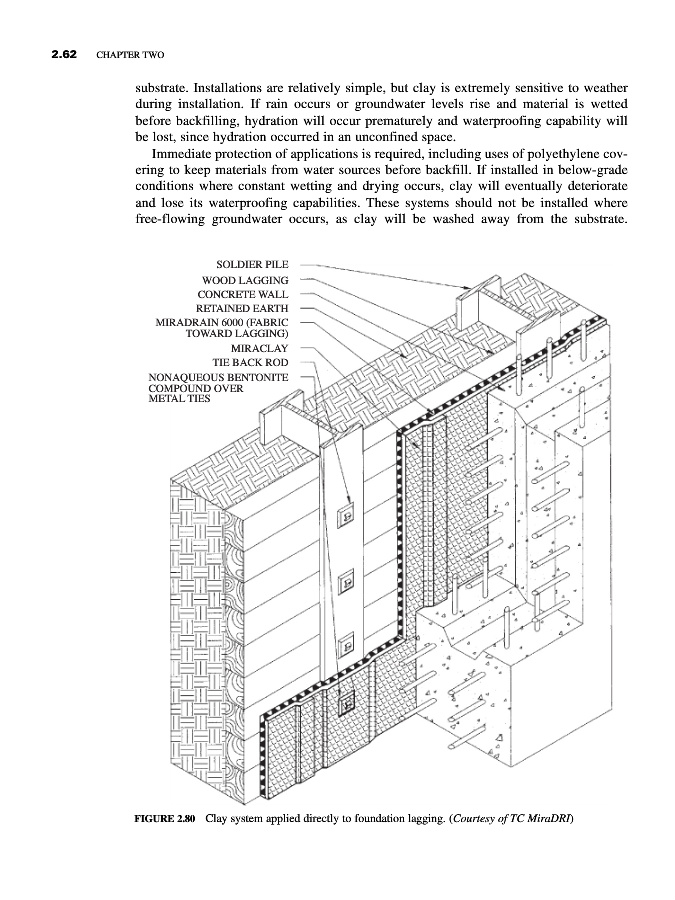 2.62 CHAPTER TWO

substrate. Installations are relatively simple, but clay is extremely sensitive to weather during installation. If rain occurs or groundwater levels rise and material is wetted before backfilling, hydration will occur prematurely and waterproofing capability will be lost, since hydration occurred in an unconfined space.

Immediate protection of applications is required, including uses of polyethylene covering to keep materials from water sources before backfill. If installed in below-grade conditions where constant wetting and drying occurs, clay will eventually deteriorate and lose its waterproofing capabilities. These systems should not be installed where free-flowing groundwater occurs, as clay will be washed away from the substrate.

SOLDIER PILE
WOOD LAGGING
CONCRETE WALL
RETAINED EARTH
MIRADRAIN 6000 (FABRIC TOWARD LAGGING)
MIRACLAY
TIE BACK ROD
NONAQUEOUS BENTONITE COMPOUND OVER METAL TIES

FIGURE 2.80 Clay system applied directly to foundation lagging. (Courtesy of TC MiraDRI)